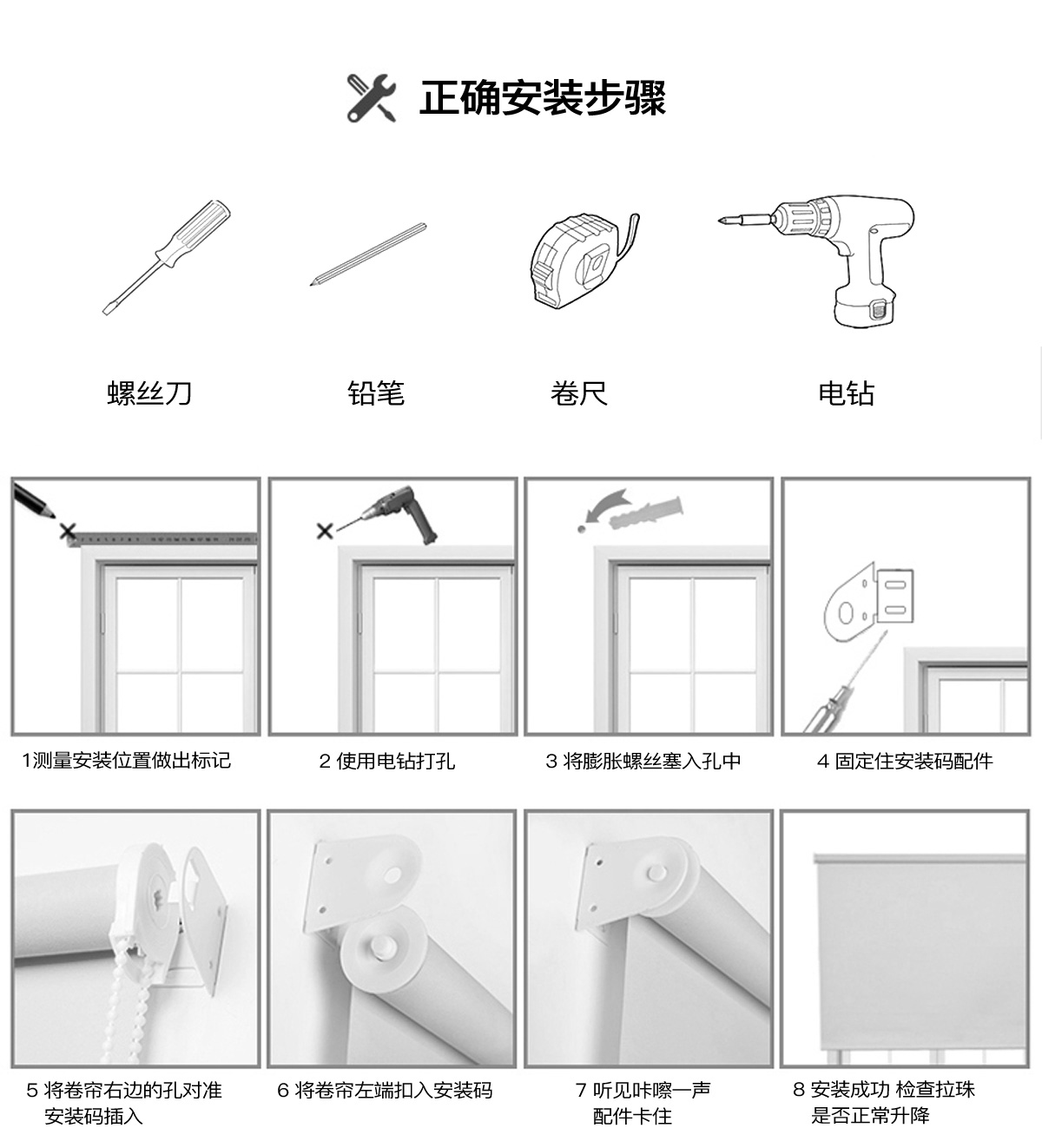 正确安装步骤

螺丝刀

铅笔

卷尺

电钻

1测量安装位置做出标记

2 使用电钻打孔

3 将膨胀螺丝塞入孔中

4 固定住安装码配件

5 将卷帘右边的孔对准安装码插入

6 将卷帘左端扣入安装码

7 听见咔嚓一声配件卡住

8 安装成功 检查拉珠是否正常升降